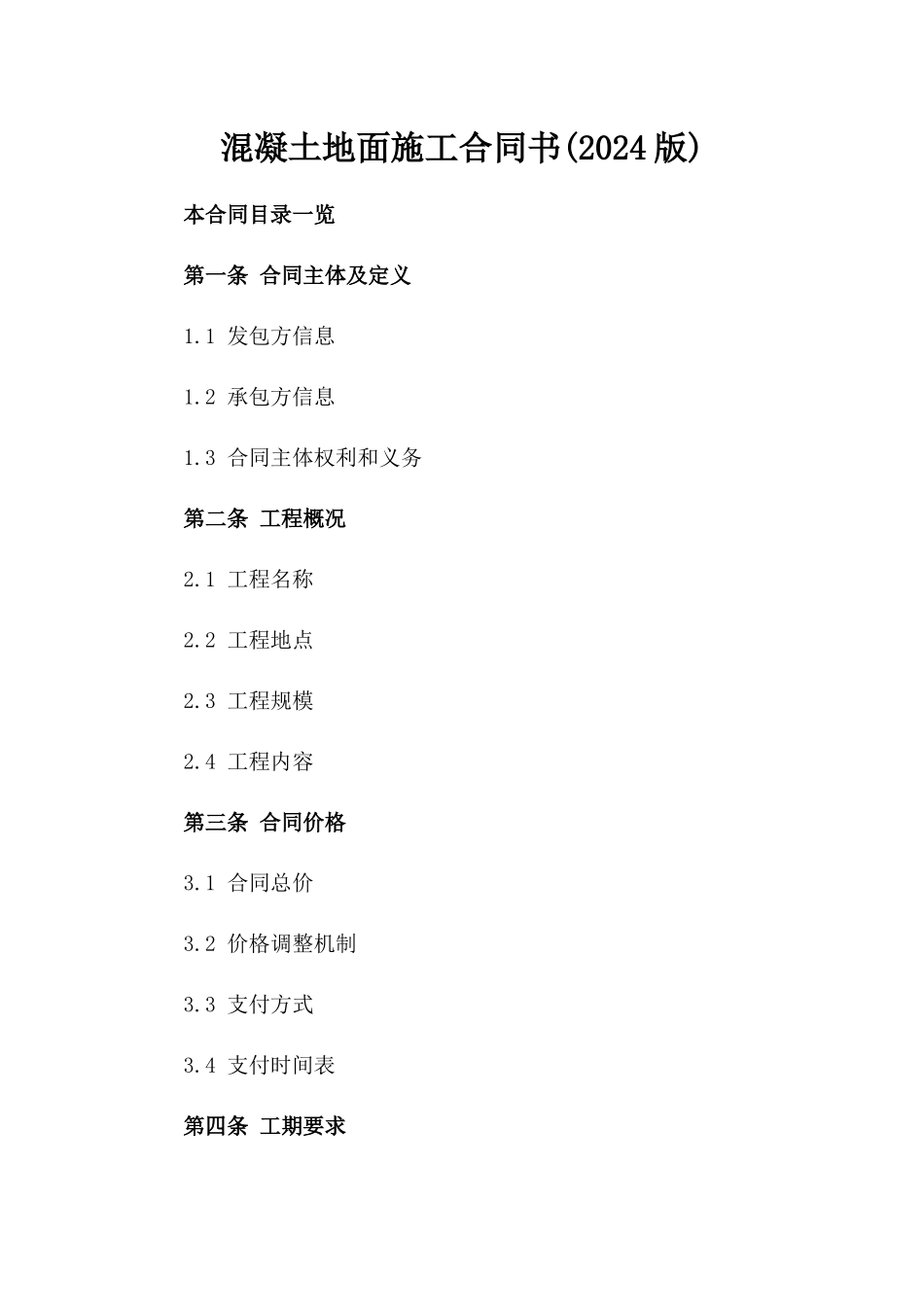 混凝土地面施工合同书(2024版)

本合同目录一览

第一条 合同主体及定义

1.1 发包方信息

1.2 承包方信息

1.3 合同主体权利和义务

第二条 工程概况

2.1 工程名称

2.2 工程地点

2.3 工程规模

2.4 工程内容

第三条 合同价格

3.1 合同总价

3.2 价格调整机制

3.3 支付方式

3.4 支付时间表

第四条 工期要求